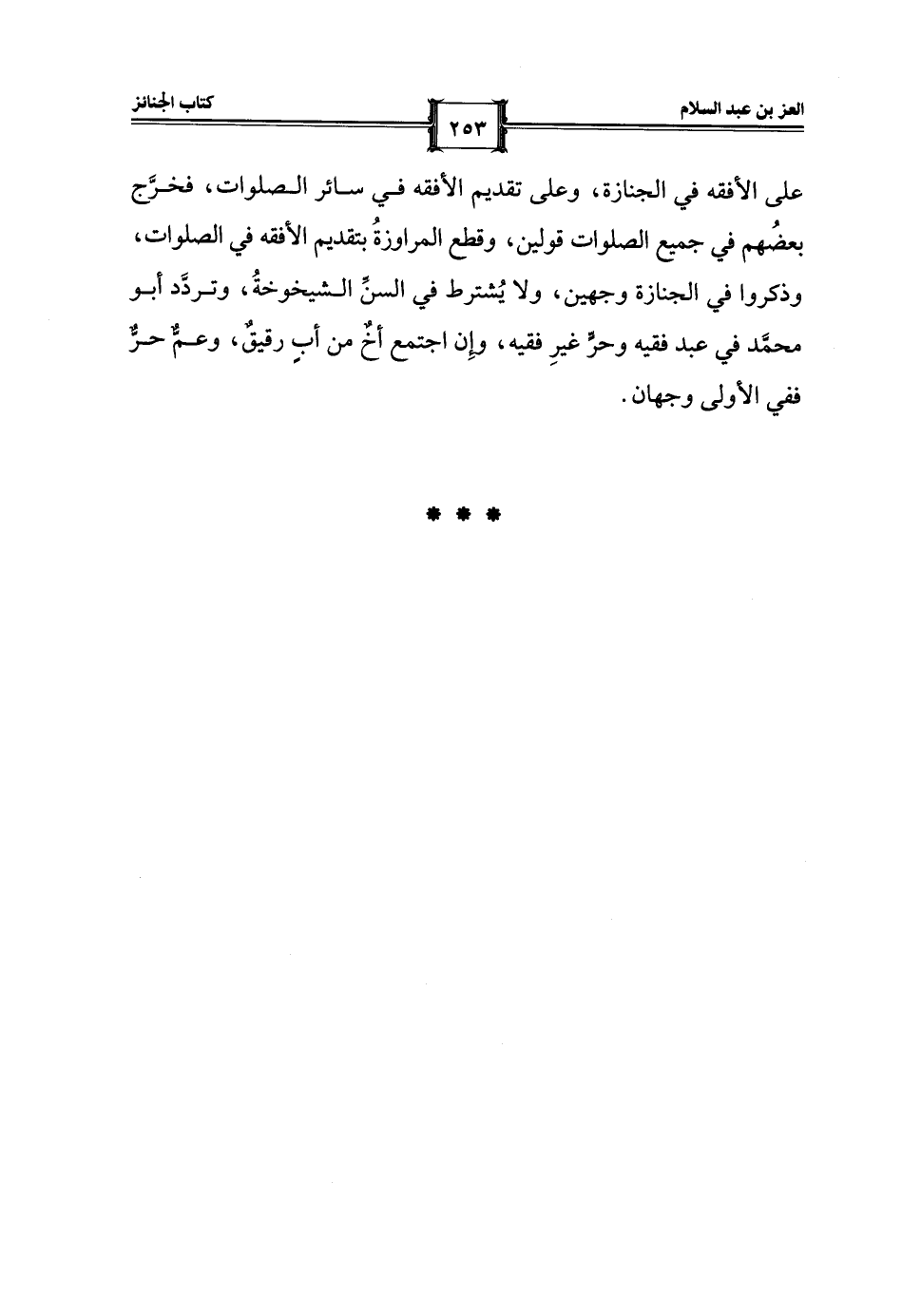 العز بن عبد السلام ٢٥٣ كتاب الجنائز

على الأفقه في الجنازة، وعلى تقديم الأفقه في سائر الصلوات، فخرَّج بعضُهم في جميع الصلوات قولين، وقطع المراوزةُ بتقديم الأفقه في الصلوات، وذكروا في الجنازة وجهين، ولا يُشترط في السنِّ الشيخوخةُ، وتردَّد أبو محمَّد في عبد فقيه وحرٍّ غيرِ فقيه، وإِن اجتمع أخٌ من أبٍ رقيقٌ، وعمٌّ حرٌّ ففي الأولى وجهان.

* * *